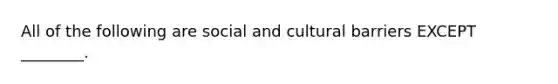 All of the following are social and cultural barriers EXCEPT ________.